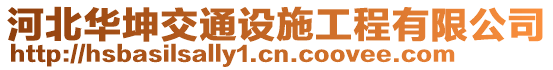 河北华坤交通设施工程有限公司
http://hsbasilsally1.cn.coovee.com